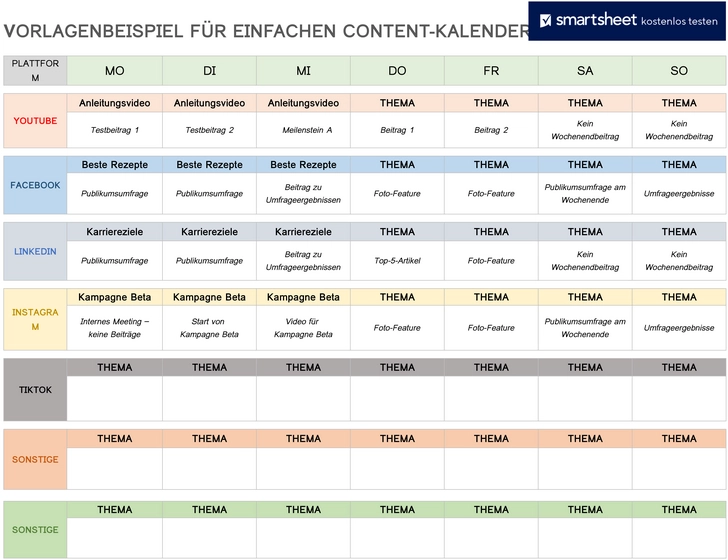 VORLAGENBEISPIEL FÜR EINFACHEN CONTENT-KALENDER

smartsheet kostenlos testen

| PLATTFORM | MO | DI | MI | DO | FR | SA | SO |
|---|---|---|---|---|---|---|---|
| YOUTUBE | Anleitungsvideo | Anleitungsvideo | Anleitungsvideo | THEMA | THEMA | THEMA | THEMA |
| | Testbeitrag 1 | Testbeitrag 2 | Meilenstein A | Beitrag 1 | Beitrag 2 | Kein Wochenendbeitrag | Kein Wochenendbeitrag |
| FACEBOOK | Beste Rezepte | Beste Rezepte | Beste Rezepte | THEMA | THEMA | THEMA | THEMA |
| | Publikumsumfrage | Publikumsumfrage | Beitrag zu Umfrageergebnissen | Foto-Feature | Foto-Feature | Publikumsumfrage am Wochenende | Umfrageergebnisse |
| LINKEDIN | Karriereziele | Karriereziele | Karriereziele | THEMA | THEMA | THEMA | THEMA |
| | Publikumsumfrage | Publikumsumfrage | Beitrag zu Umfrageergebnissen | Top-5-Artikel | Foto-Feature | Kein Wochenendbeitrag | Kein Wochenendbeitrag |
| INSTAGRAM | Kampagne Beta | Kampagne Beta | Kampagne Beta | THEMA | THEMA | THEMA | THEMA |
| | Internes Meeting – keine Beiträge | Start von Kampagne Beta | Video für Kampagne Beta | Foto-Feature | Foto-Feature | Publikumsumfrage am Wochenende | Umfrageergebnisse |
| TIKTOK | THEMA | THEMA | THEMA | THEMA | THEMA | THEMA | THEMA |
| | | | | | | | |
| SONSTIGE | THEMA | THEMA | THEMA | THEMA | THEMA | THEMA | THEMA |
| | | | | | | | |
| SONSTIGE | THEMA | THEMA | THEMA | THEMA | THEMA | THEMA | THEMA |
| | | | | | | | |